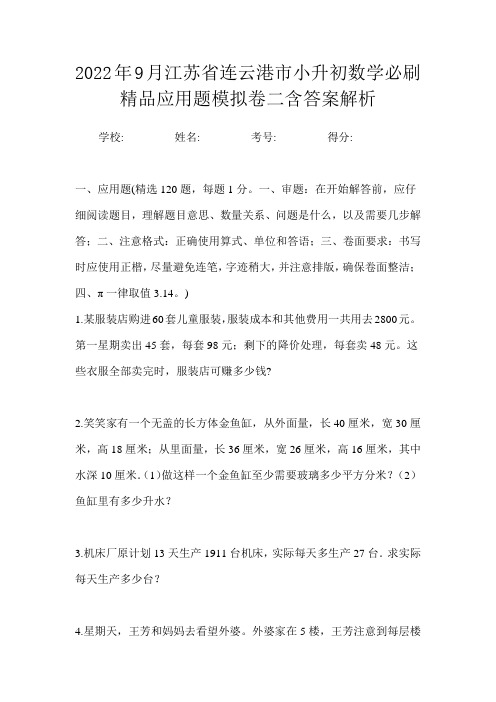 2022年9月江苏省连云港市小升初数学必刷精品应用题模拟卷二含答案解析

学校: 姓名: 考号: 得分:

一、应用题(精选120题，每题1分。一、审题：在开始解答前，应仔细阅读题目，理解题目意思、数量关系、问题是什么，以及需要几步解答；二、注意格式：正确使用算式、单位和答语；三、卷面要求：书写时应使用正楷，尽量避免连笔，字迹稍大，并注意排版，确保卷面整洁；四、π一律取值3.14。)

1.某服装店购进60套儿童服装，服装成本和其他费用一共用去2800元。第一星期卖出45套，每套98元；剩下的降价处理，每套卖48元。这些衣服全部卖完时，服装店可赚多少钱?

2.笑笑家有一个无盖的长方体金鱼缸，从外面量，长40厘米，宽30厘米，高18厘米；从里面量，长36厘米，宽26厘米，高16厘米，其中水深10厘米.（1）做这样一个金鱼缸至少需要玻璃多少平方分米？（2）鱼缸里有多少升水？

3.机床厂原计划13天生产1911台机床，实际每天多生产27台．求实际每天生产多少台？

4.星期天，王芳和妈妈去看望外婆。外婆家在5楼，王芳注意到每层楼